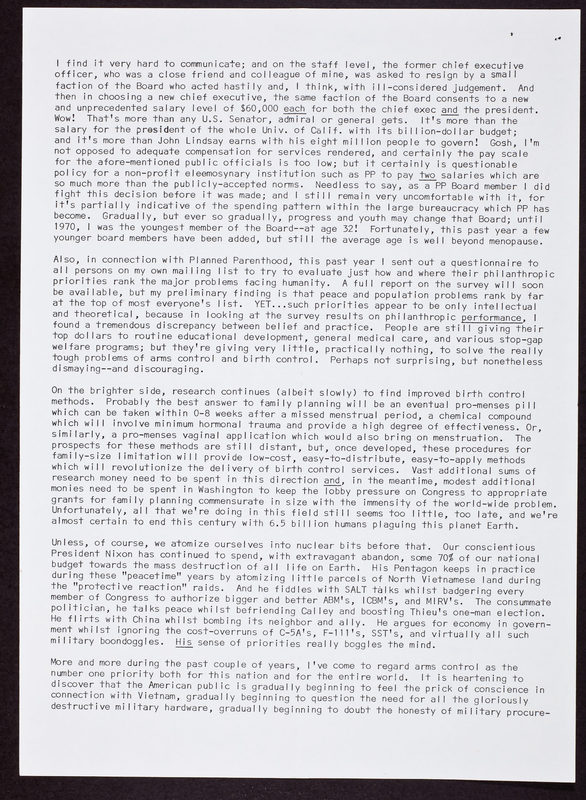 I find it very hard to communicate; and on the staff level, the former chief executive officer, who was a close friend and colleague of mine, was asked to resign by a small faction of the Board who acted hastily and, I think, with ill-considered judgement. And then in choosing a new chief executive, the same faction of the Board consents to a new and unprecedented salary level of $60,000 each for both the chief exec and the president. Wow! That's more than any U.S. Senator, admiral or general gets. It's more than the salary for the president of the whole Univ. of Calif. with its billion-dollar budget; and it's more than John Lindsay earns with his eight million people to govern! Gosh, I'm not opposed to adequate compensation for services rendered, and certainly the pay scale for the afore-mentioned public officials is too low; but it certainly is questionable policy for a non-profit eleemosynary institution such as PP to pay two salaries which are so much more than the publicly-accepted norms. Needless to say, as a PP Board member I did fight this decision before it was made; and I still remain very uncomfortable with it, for it's partially indicative of the spending pattern within the large bureaucracy which PP has become. Gradually, but ever so gradually, progress and youth may change that Board; until 1970, I was the youngest member of the Board--at age 32! Fortunately, this past year a few younger board members have been added, but still the average age is well beyond menopause.

Also, in connection with Planned Parenthood, this past year I sent out a questionnaire to all persons on my own mailing list to try to evaluate just how and where their philanthropic priorities rank the major problems facing humanity. A full report on the survey will soon be available, but my preliminary finding is that peace and population problems rank by far at the top of most everyone's list. YET...such priorities appear to be only intellectual and theoretical, because in looking at the survey results on philanthropic performance, I found a tremendous discrepancy between belief and practice. People are still giving their top dollars to routine educational development, general medical care, and various stop-gap welfare programs; but they're giving very little, practically nothing, to solve the really tough problems of arms control and birth control. Perhaps not surprising, but nonetheless dismaying--and discouraging.

On the brighter side, research continues (albeit slowly) to find improved birth control methods. Probably the best answer to family planning will be an eventual pro-menses pill which can be taken within 0-8 weeks after a missed menstrual period, a chemical compound which will involve minimum hormonal trauma and provide a high degree of effectiveness. Or, similarly, a pro-menses vaginal application which would also bring on menstruation. The prospects for these methods are still distant, but, once developed, these procedures for family-size limitation will provide low-cost, easy-to-distribute, easy-to-apply methods which will revolutionize the delivery of birth control services. Vast additional sums of research money need to be spent in this direction and, in the meantime, modest additional monies need to be spent in Washington to keep the lobby pressure on Congress to appropriate grants for family planning commensurate in size with the immensity of the world-wide problem. Unfortunately, all that we're doing in this field still seems too little, too late, and we're almost certain to end this century with 6.5 billion humans plaguing this planet Earth.

Unless, of course, we atomize ourselves into nuclear bits before that. Our conscientious President Nixon has continued to spend, with extravagant abandon, some 70% of our national budget towards the mass destruction of all life on Earth. His Pentagon keeps in practice during these "peacetime" years by atomizing little parcels of North Vietnamese land during the "protective reaction" raids. And he fiddles with SALT talks whilst badgering every member of Congress to authorize bigger and better ABM's, ICBM's, and MIRV's. The consummate politician, he talks peace whilst befriending Calley and boosting Thieu's one-man election. He flirts with China whilst bombing its neighbor and ally. He argues for economy in government whilst ignoring the cost-overruns of C-5A's, F-111's, SST's, and virtually all such military boondoggles. His sense of priorities really boggles the mind.

More and more during the past couple of years, I've come to regard arms control as the number one priority both for this nation and for the entire world. It is heartening to discover that the American public is gradually beginning to feel the prick of conscience in connection with Vietnam, gradually beginning to question the need for all the gloriously destructive military hardware, gradually beginning to doubt the honesty of military procure-